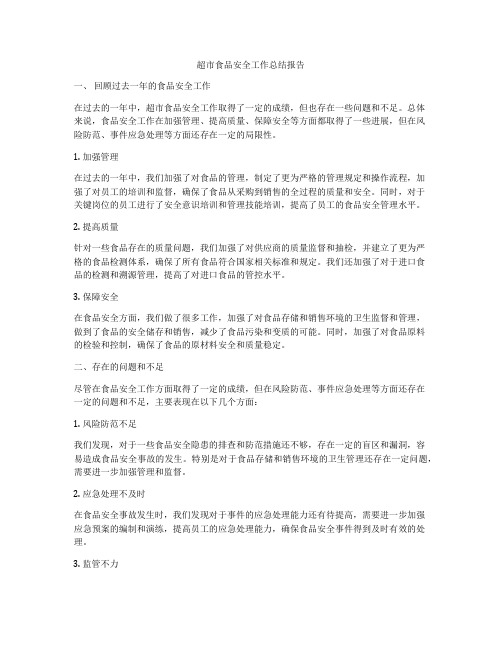 超市食品安全工作总结报告

一、回顾过去一年的食品安全工作

在过去的一年中，超市食品安全工作取得了一定的成绩，但也存在一些问题和不足。总体来说，食品安全工作在加强管理、提高质量、保障安全等方面都取得了一些进展，但在风险防范、事件应急处理等方面还存在一定的局限性。

1. 加强管理

在过去的一年中，我们加强了对食品的管理，制定了更为严格的管理规定和操作流程，加强了对员工的培训和监督，确保了食品从采购到销售的全过程的质量和安全。同时，对于关键岗位的员工进行了安全意识培训和管理技能培训，提高了员工的食品安全管理水平。

2. 提高质量

针对一些食品存在的质量问题，我们加强了对供应商的质量监督和抽检，并建立了更为严格的食品检测体系，确保了所有食品符合国家相关标准和规定。我们还加强了对于进口食品的检测和溯源管理，提高了对进口食品的管控水平。

3. 保障安全

在食品安全方面，我们做了很多工作，加强了对食品存储和销售环境的卫生监督和管理，做到了食品的安全储存和销售，减少了食品污染和变质的可能。同时，加强了对食品原料的检验和控制，确保了食品的原材料安全和质量稳定。

二、存在的问题和不足

尽管在食品安全工作方面取得了一定的成绩，但在风险防范、事件应急处理等方面还存在一定的问题和不足，主要表现在以下几个方面：

1. 风险防范不足

我们发现，对于一些食品安全隐患的排查和防范措施还不够，存在一定的盲区和漏洞，容易造成食品安全事故的发生。特别是对于食品存储和销售环境的卫生管理还存在一定问题，需要进一步加强管理和监督。

2. 应急处理不及时

在食品安全事故发生时，我们发现对于事件的应急处理能力还有待提高，需要进一步加强应急预案的编制和演练，提高员工的应急处理能力，确保食品安全事件得到及时有效的处理。

3. 监管不力